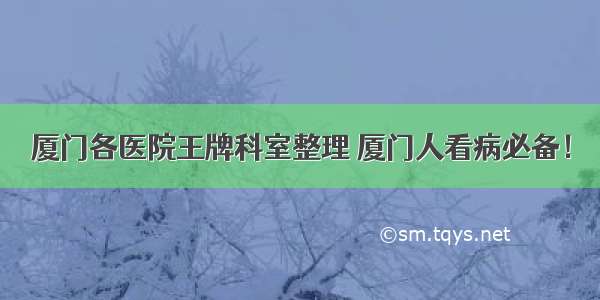 厦门各医院王牌科室整理 厦门人看病必备！

©sm.tqys.net